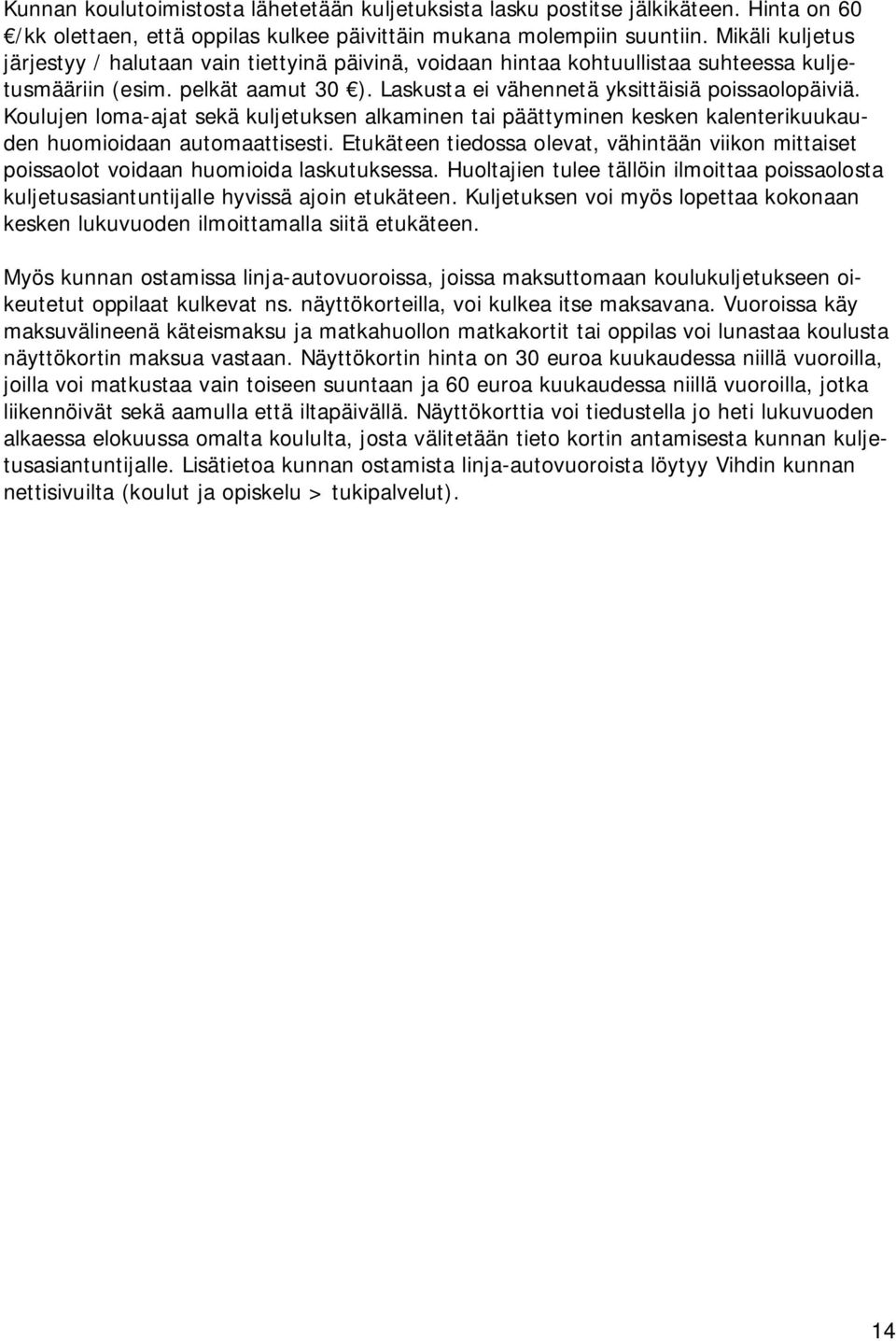 Kunnan koulutoimistosta lähetetään kuljetuksista lasku postitse jälkikäteen. Hinta on 60 €/kk olettaen, että oppilas kulkee päivittäin mukana molempiin suuntiin. Mikäli kuljetus järjestyy / halutaan vain tiettyinä päivinä, voidaan hintaa kohtuullistaa suhteessa kuljetusmääriin (esim. pelkät aamut 30 €). Laskusta ei vähennetä yksittäisiä poissaolopäiviä. Koulujen loma-ajat sekä kuljetuksen alkaminen tai päättyminen kesken kalenterikuukauden huomioidaan automaattisesti. Etukäteen tiedossa olevat, vähintään viikon mittaiset poissaolot voidaan huomioida laskutuksessa. Huoltajien tulee tällöin ilmoittaa poissaolosta kuljetusasiantuntijalle hyvissä ajoin etukäteen. Kuljetuksen voi myös lopettaa kokonaan kesken lukuvuoden ilmoittamalla siitä etukäteen.

Myös kunnan ostamissa linja-autovuoroissa, joissa maksuttomaan koulukuljetukseen oikeutetut oppilaat kulkevat ns. näyttökorteilla, voi kulkea itse maksavana. Vuoroissa käy maksuvälineenä käteismaksu ja matkahuollon matkakortit tai oppilas voi lunastaa koulusta näyttökortin maksua vastaan. Näyttökortin hinta on 30 euroa kuukaudessa niillä vuoroilla, joilla voi matkustaa vain toiseen suuntaan ja 60 euroa kuukaudessa niillä vuoroilla, jotka liikennöivät sekä aamulla että iltapäivällä. Näyttökorttia voi tiedustella jo heti lukuvuoden alkaessa elokuussa omalta koululta, josta välitetään tieto kortin antamisesta kunnan kuljetusasiantuntijalle. Lisätietoa kunnan ostamista linja-autovuoroista löytyy Vihdin kunnan nettisivuilta (koulut ja opiskelu > tukipalvelut).

14